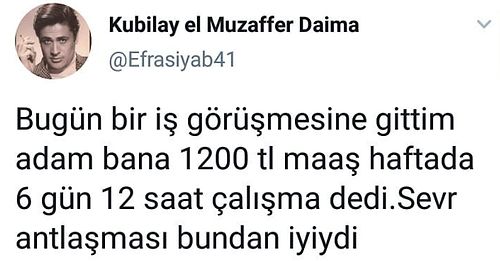 Kubilay el Muzaffer Daima
@Efrasiyab41

Bugün bir iş görüşmesine gittim adam bana 1200 tl maaş haftada 6 gün 12 saat çalışma dedi.Sevr antlaşması bundan iyiydi